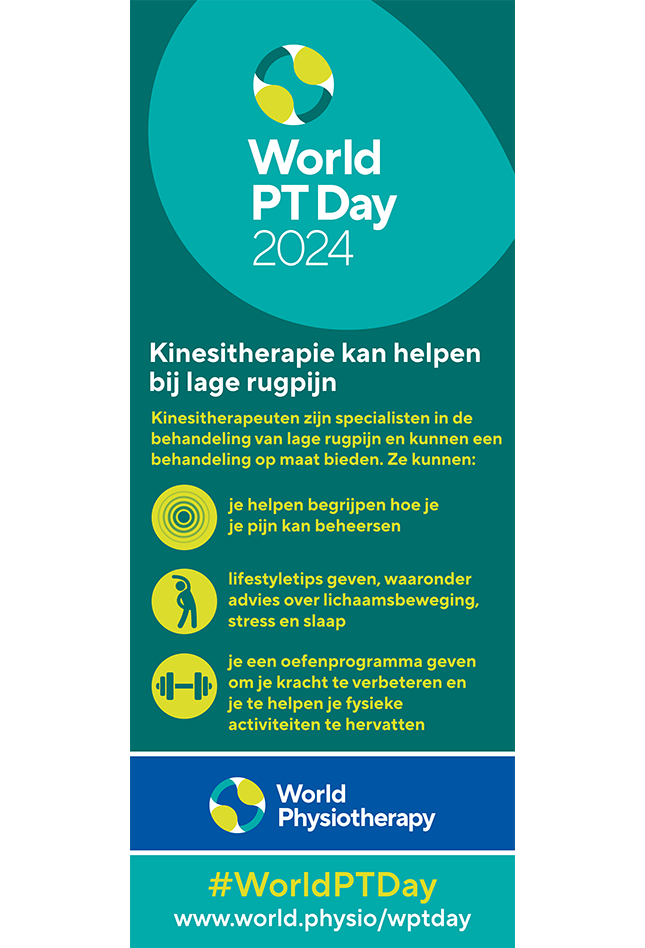 World PT Day 2024

Kinesitherapie kan helpen bij lage rugpijn

Kinesitherapeuten zijn specialisten in de behandeling van lage rugpijn en kunnen een behandeling op maat bieden. Ze kunnen:

je helpen begrijpen hoe je je pijn kan beheersen

lifestyletips geven, waaronder advies over lichaamsbeweging, stress en slaap

je een oefenprogramma geven om je kracht te verbeteren en je te helpen je fysieke activiteiten te hervatten

World Physiotherapy

#WorldPTDay
www.world.physio/wptday